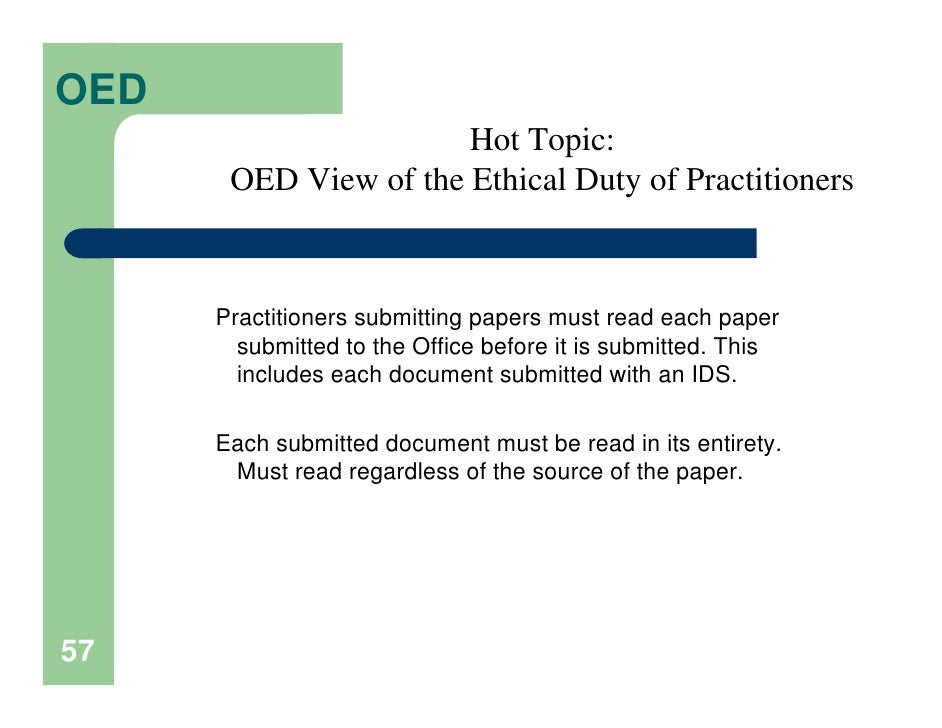 OED

Hot Topic:
OED View of the Ethical Duty of Practitioners

Practitioners submitting papers must read each paper submitted to the Office before it is submitted. This includes each document submitted with an IDS.

Each submitted document must be read in its entirety. Must read regardless of the source of the paper.

57